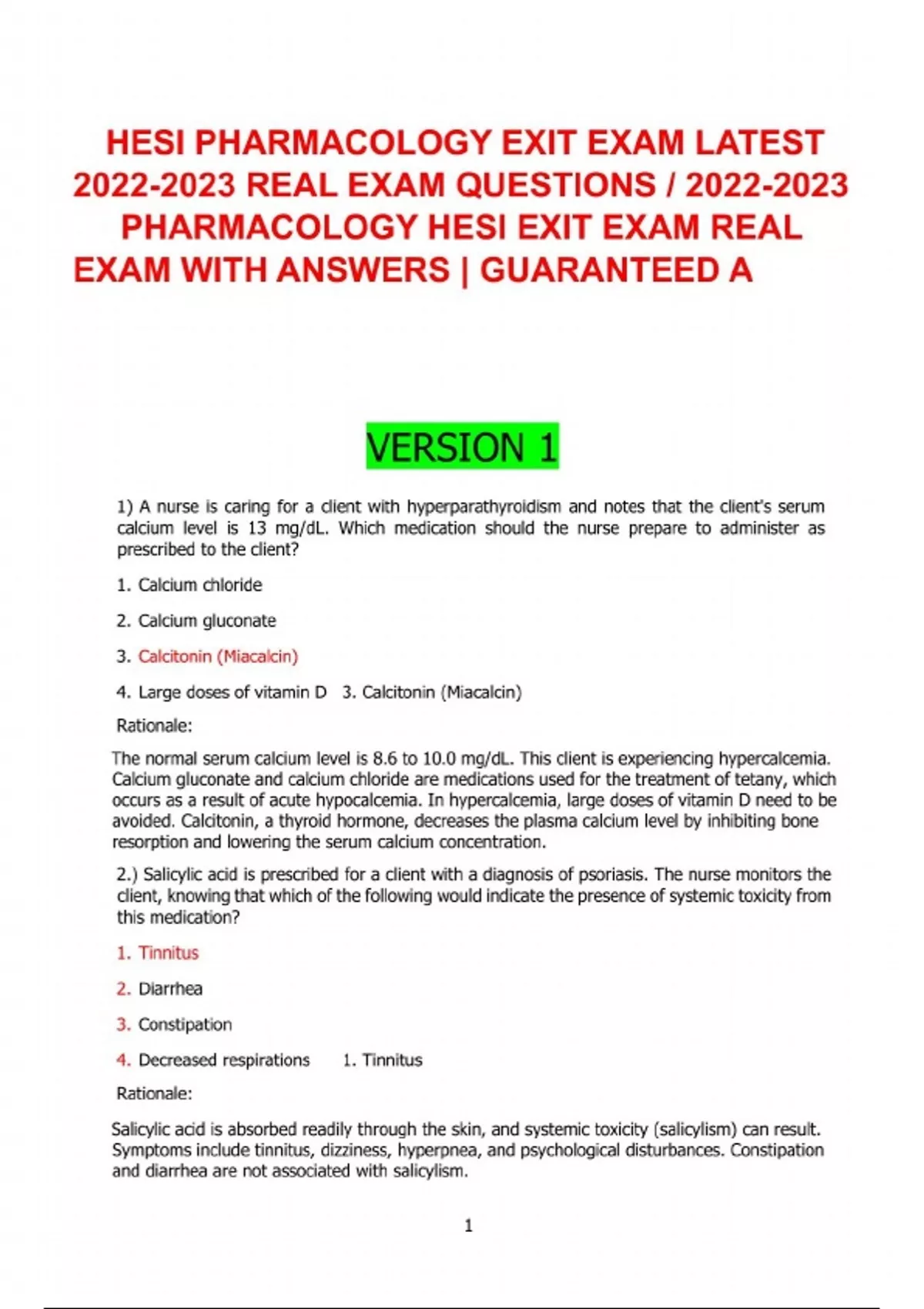 HESI PHARMACOLOGY EXIT EXAM LATEST 2022-2023 REAL EXAM QUESTIONS / 2022-2023 PHARMACOLOGY HESI EXIT EXAM REAL EXAM WITH ANSWERS | GUARANTEED A

VERSION 1

1) A nurse is caring for a client with hyperparathyroidism and notes that the client's serum calcium level is 13 mg/dL. Which medication should the nurse prepare to administer as prescribed to the client?

1. Calcium chloride

2. Calcium gluconate

3. Calcitonin (Miacalcin)

4. Large doses of vitamin D 3. Calcitonin (Miacalcin)

Rationale:

The normal serum calcium level is 8.6 to 10.0 mg/dL. This client is experiencing hypercalcemia. Calcium gluconate and calcium chloride are medications used for the treatment of tetany, which occurs as a result of acute hypocalcemia. In hypercalcemia, large doses of vitamin D need to be avoided. Calcitonin, a thyroid hormone, decreases the plasma calcium level by inhibiting bone resorption and lowering the serum calcium concentration.

2.) Salicylic acid is prescribed for a client with a diagnosis of psoriasis. The nurse monitors the client, knowing that which of the following would indicate the presence of systemic toxicity from this medication?

1. Tinnitus

2. Diarrhea

3. Constipation

4. Decreased respirations 1. Tinnitus

Rationale:

Salicylic acid is absorbed readily through the skin, and systemic toxicity (salicylism) can result. Symptoms include tinnitus, dizziness, hyperpnea, and psychological disturbances. Constipation and diarrhea are not associated with salicylism.

1